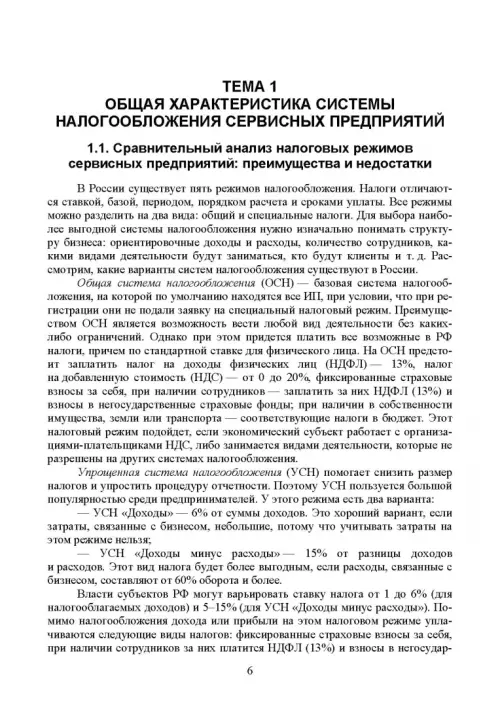 ТЕМА 1
ОБЩАЯ ХАРАКТЕРИСТИКА СИСТЕМЫ НАЛОГООБЛОЖЕНИЯ СЕРВИСНЫХ ПРЕДПРИЯТИЙ

1.1. Сравнительный анализ налоговых режимов сервисных предприятий: преимущества и недостатки

В России существует пять режимов налогообложения. Налоги отличаются ставкой, базой, периодом, порядком расчета и сроками уплаты. Все режимы можно разделить на два вида: общий и специальные налоги. Для выбора наиболее выгодной системы налогообложения нужно изначально понимать структуру бизнеса: ориентировочные доходы и расходы, количество сотрудников, какими видами деятельности будут заниматься, кто будут клиенты и т. д. Рассмотрим, какие варианты систем налогообложения существуют в России.

Общая система налогообложения (ОСН) — базовая система налогообложения, на которой по умолчанию находятся все ИП, при условии, что при регистрации они не подали заявку на специальный налоговый режим. Преимуществом ОСН является возможность вести любой вид деятельности без каких-либо ограничений. Однако при этом придется платить все возможные в РФ налоги, причем по стандартной ставке для физического лица. На ОСН предстоит заплатить налог на доходы физических лиц (НДФЛ) — 13%, налог на добавленную стоимость (НДС) — от 0 до 20%, фиксированные страховые взносы за себя, при наличии сотрудников — заплатить за них НДФЛ (13%) и взносы в негосударственные страховые фонды; при наличии в собственности имущества, земли или транспорта — соответствующие налоги в бюджет. Этот налоговый режим подойдет, если экономический субъект работает с организациями-плательщиками НДС, либо занимается видами деятельности, которые не разрешены на других системах налогообложения.

Упрощенная система налогообложения (УСН) помогает снизить размер налогов и упростить процедуру отчетности. Поэтому УСН пользуется большой популярностью среди предпринимателей. У этого режима есть два варианта:

— УСН «Доходы» — 6% от суммы доходов. Это хороший вариант, если затраты, связанные с бизнесом, небольшие, потому что учитывать затраты на этом режиме нельзя;

— УСН «Доходы минус расходы» — 15% от разницы доходов и расходов. Этот вид налога будет более выгодным, если расходы, связанные с бизнесом, составляют от 60% оборота и более.

Власти субъектов РФ могут варьировать ставку налога от 1 до 6% (для налогооблагаемых доходов) и 5–15% (для УСН «Доходы минус расходы»). Помимо налогообложения дохода или прибыли на этом налоговом режиме уплачиваются следующие виды налогов: фиксированные страховые взносы за себя, при наличии сотрудников за них платится НДФЛ (13%) и взносы в негосудар-

6